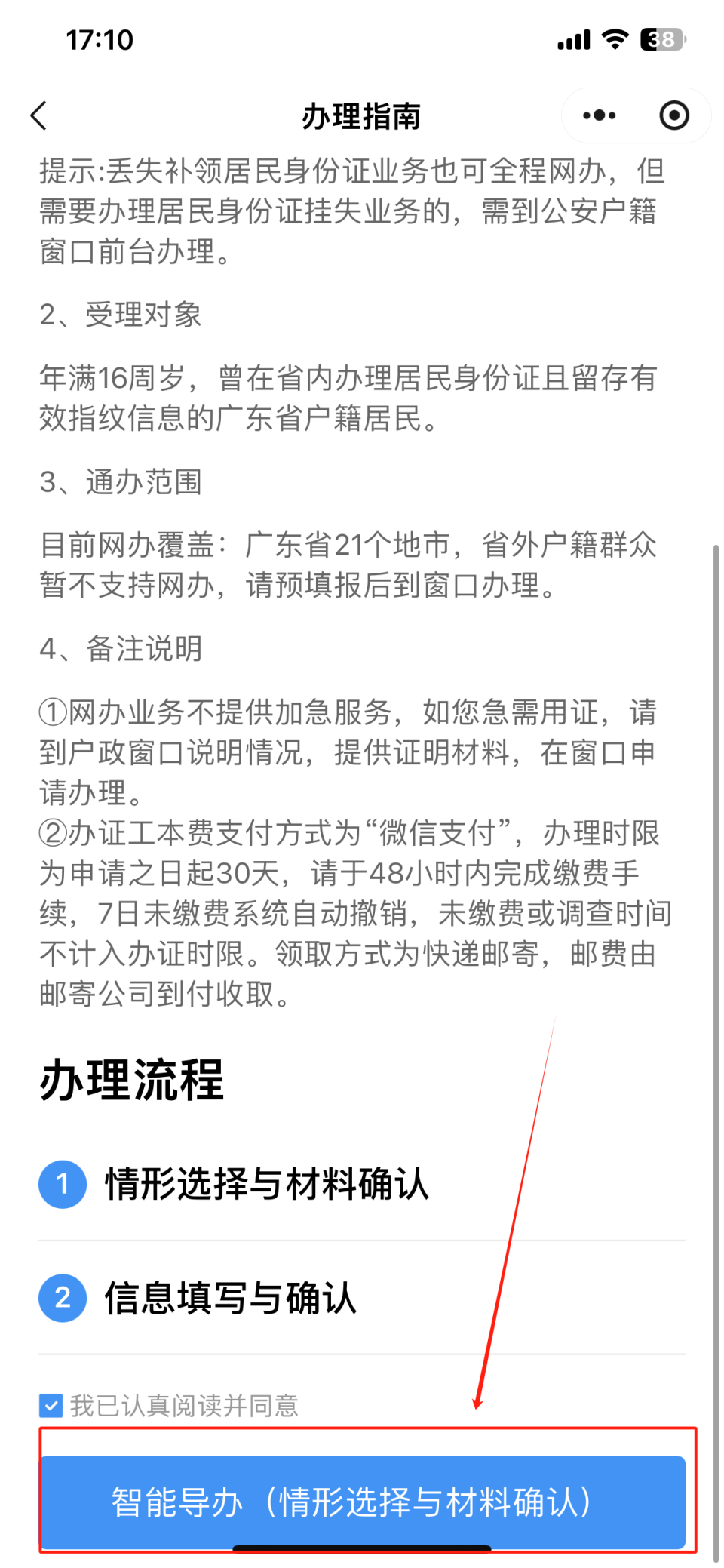 17:10

38

办理指南

提示:丢失补领居民身份证业务也可全程网办，但需要办理居民身份证挂失业务的，需到公安户籍窗口前台办理。

2、受理对象

年满16周岁，曾在省内办理居民身份证且留存有效指纹信息的广东省户籍居民。

3、通办范围

目前网办覆盖：广东省21个地市，省外户籍群众暂不支持网办，请预填报后到窗口办理。

4、备注说明

①网办业务不提供加急服务，如您急需用证，请到户政窗口说明情况，提供证明材料，在窗口申请办理。
②办证工本费支付方式为“微信支付”，办理时限为申请之日起30天，请于48小时内完成缴费手续，7日未缴费系统自动撤销，未缴费或调查时间不计入办证时限。领取方式为快递邮寄，邮费由邮寄公司到付收取。

办理流程

1 情形选择与材料确认

2 信息填写与确认

我已认真阅读并同意

智能导办（情形选择与材料确认）